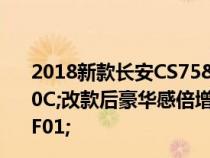 2018新款长安CS758
0C;改款后豪华感倍增
F01;